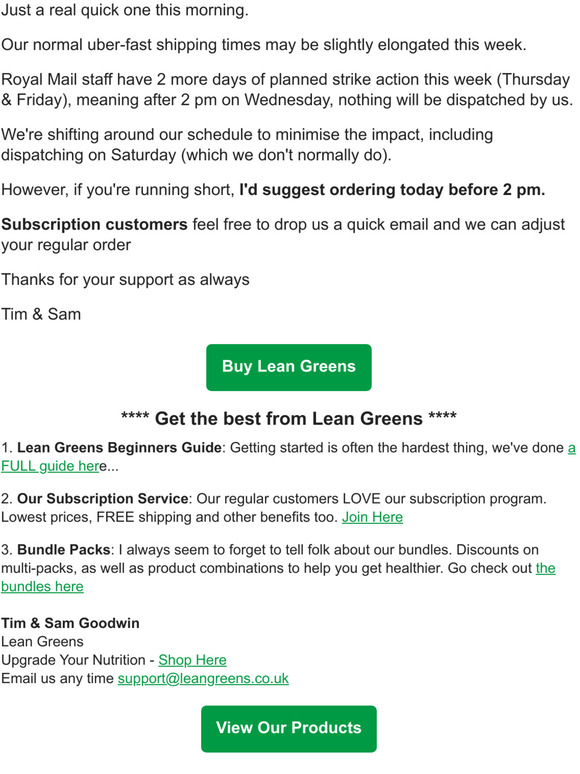 Just a real quick one this morning.

Our normal uber-fast shipping times may be slightly elongated this week.

Royal Mail staff have 2 more days of planned strike action this week (Thursday & Friday), meaning after 2 pm on Wednesday, nothing will be dispatched by us.

We're shifting around our schedule to minimise the impact, including dispatching on Saturday (which we don't normally do).

However, if you're running short, I'd suggest ordering today before 2 pm.

Subscription customers feel free to drop us a quick email and we can adjust your regular order

Thanks for your support as always

Tim & Sam

Buy Lean Greens

**** Get the best from Lean Greens ****

1. Lean Greens Beginners Guide: Getting started is often the hardest thing, we've done a FULL guide here...

2. Our Subscription Service: Our regular customers LOVE our subscription program. Lowest prices, FREE shipping and other benefits too. Join Here

3. Bundle Packs: I always seem to forget to tell folk about our bundles. Discounts on multi-packs, as well as product combinations to help you get healthier. Go check out the bundles here

Tim & Sam Goodwin
Lean Greens
Upgrade Your Nutrition - Shop Here
Email us any time support@leangreens.co.uk

View Our Products